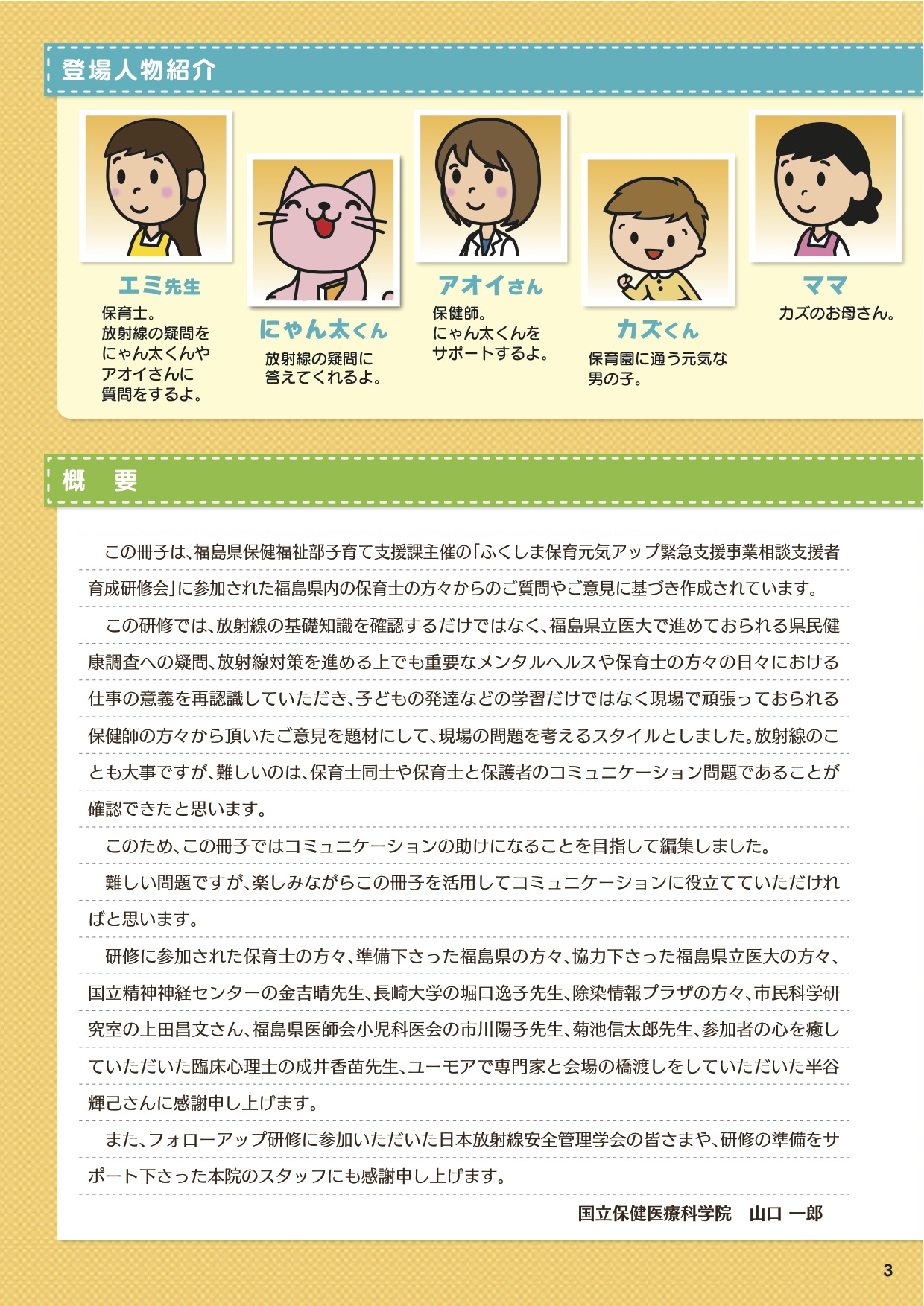 登場人物紹介

エミ先生
保育士。
放射線の疑問を
にゃん太くんや
アオイさんに
質問をするよ。

にゃん太くん
放射線の疑問に
答えてくれるよ。

アオイさん
保健師。
にゃん太くんを
サポートするよ。

カズくん
保育園に通う元気な
男の子。

ママ
カズのお母さん。

概 要

この冊子は、福島県保健福祉部子育て支援課主催の「ふくしま保育元気アップ緊急支援事業相談支援者育成研修会」に参加された福島県内の保育士の方々からのご質問やご意見に基づき作成されています。

この研修では、放射線の基礎知識を確認するだけではなく、福島県立医大で進めておられる県民健康調査への疑問、放射線対策を進める上でも重要なメンタルヘルスや保育士の方々の日々における仕事の意義を再認識していただき、子どもの発達などの学習だけではなく現場で頑張っておられる保健師の方々から頂いたご意見を題材にして、現場の問題を考えるスタイルとしました。放射線のことも大事ですが、難しいのは、保育士同士や保育士と保護者のコミュニケーション問題であることが確認できたと思います。

このため、この冊子ではコミュニケーションの助けになることを目指して編集しました。

難しい問題ですが、楽しみながらこの冊子を活用してコミュニケーションに役立てていただければと思います。

研修に参加された保育士の方々、準備下さった福島県の方々、協力下さった福島県立医大の方々、国立精神神経センターの金吉晴先生、長崎大学の堀口逸子先生、除染情報プラザの方々、市民科学研究室の上田昌文さん、福島県医師会小児科医会の市川陽子先生、菊池信太郎先生、参加者の心を癒していただいた臨床心理士の成井香苗先生、ユーモアで専門家と会場の橋渡しをしていただいた半谷輝己さんに感謝申し上げます。

また、フォローアップ研修に参加いただいた日本放射線安全管理学会の皆さまや、研修の準備をサポート下さった本院のスタッフにも感謝申し上げます。

国立保健医療科学院 山口 一郎

3